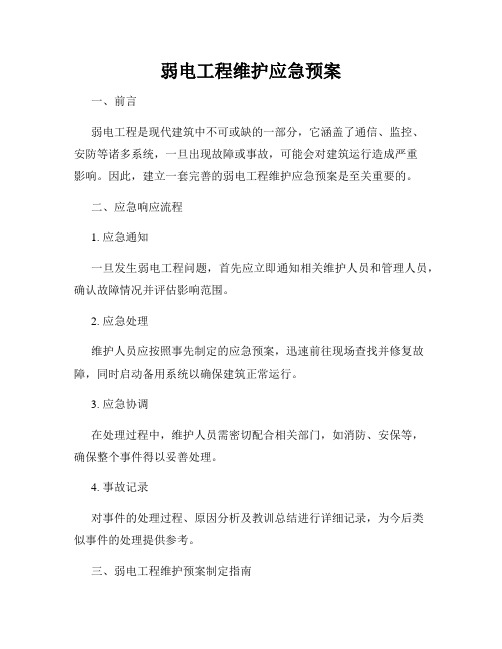 弱电工程维护应急预案

一、前言

弱电工程是现代建筑中不可或缺的一部分，它涵盖了通信、监控、安防等诸多系统，一旦出现故障或事故，可能会对建筑运行造成严重影响。因此，建立一套完善的弱电工程维护应急预案是至关重要的。

二、应急响应流程

1. 应急通知

一旦发生弱电工程问题，首先应立即通知相关维护人员和管理人员，确认故障情况并评估影响范围。

2. 应急处理

维护人员应按照事先制定的应急预案，迅速前往现场查找并修复故障，同时启动备用系统以确保建筑正常运行。

3. 应急协调

在处理过程中，维护人员需密切配合相关部门，如消防、安保等，确保整个事件得以妥善处理。

4. 事故记录

对事件的处理过程、原因分析及教训总结进行详细记录，为今后类似事件的处理提供参考。

三、弱电工程维护预案制定指南